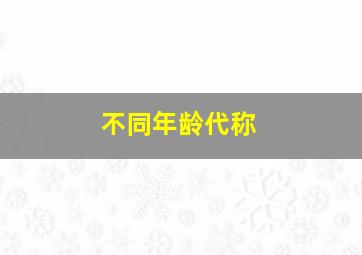 不同年龄代称